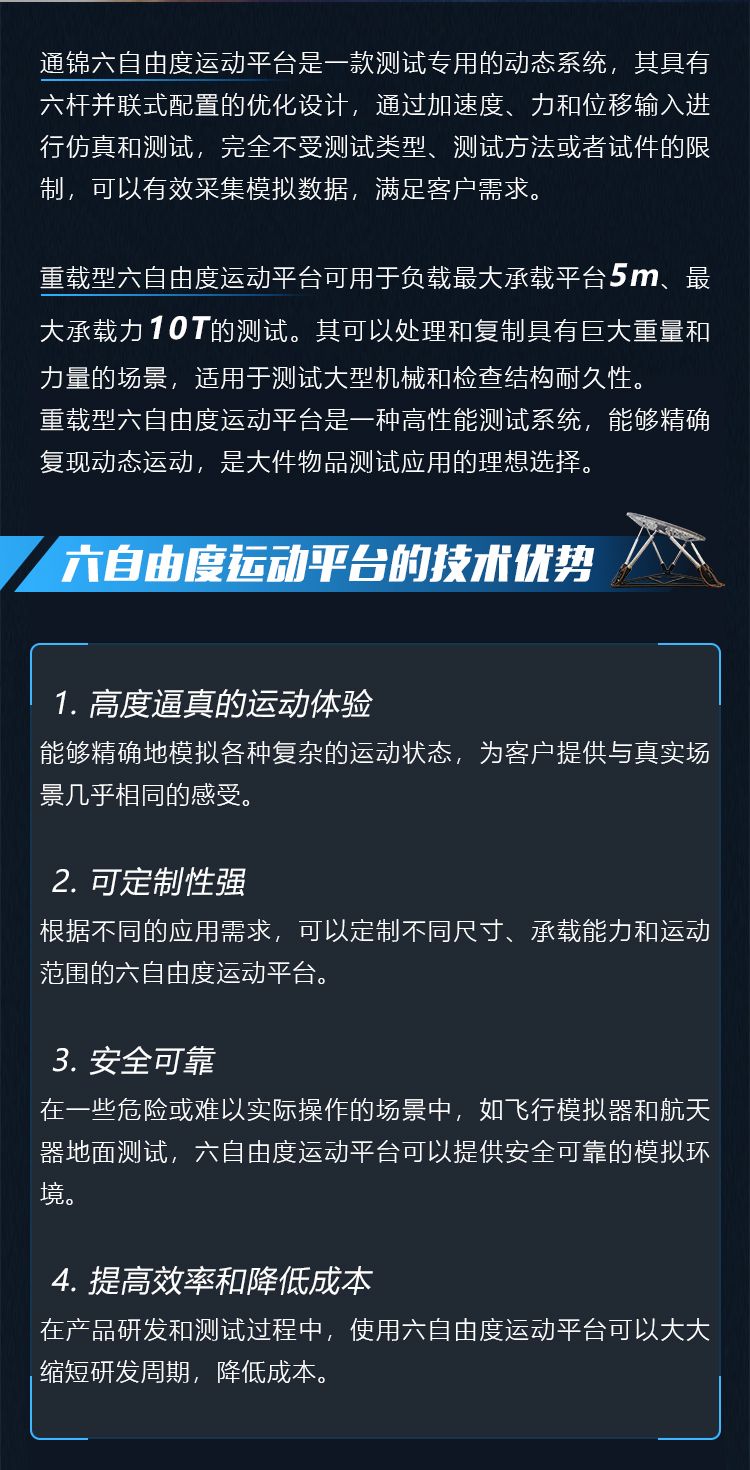 通锦六自由度运动平台是一款测试专用的动态系统，其具有六杆并联式配置的优化设计，通过加速度、力和位移输入进行仿真和测试，完全不受测试类型、测试方法或者试件的限制，可以有效采集模拟数据，满足客户需求。

重载型六自由度运动平台可用于负载最大承载平台5m、最大承载力10T的测试。其可以处理和复制具有巨大重量和力量的场景，适用于测试大型机械和检查结构耐久性。
重载型六自由度运动平台是一种高性能测试系统，能够精确复现动态运动，是大件物品测试应用的理想选择。

六自由度运动平台的技术优势

1. 高度逼真的运动体验
能够精确地模拟各种复杂的运动状态，为客户提供与真实场景几乎相同的感受。

2. 可定制性强
根据不同的应用需求，可以定制不同尺寸、承载能力和运动范围的六自由度运动平台。

3. 安全可靠
在一些危险或难以实际操作的场景中，如飞行模拟器和航天器地面测试，六自由度运动平台可以提供安全可靠的模拟环境。

4. 提高效率和降低成本
在产品研发和测试过程中，使用六自由度运动平台可以大大缩短研发周期，降低成本。